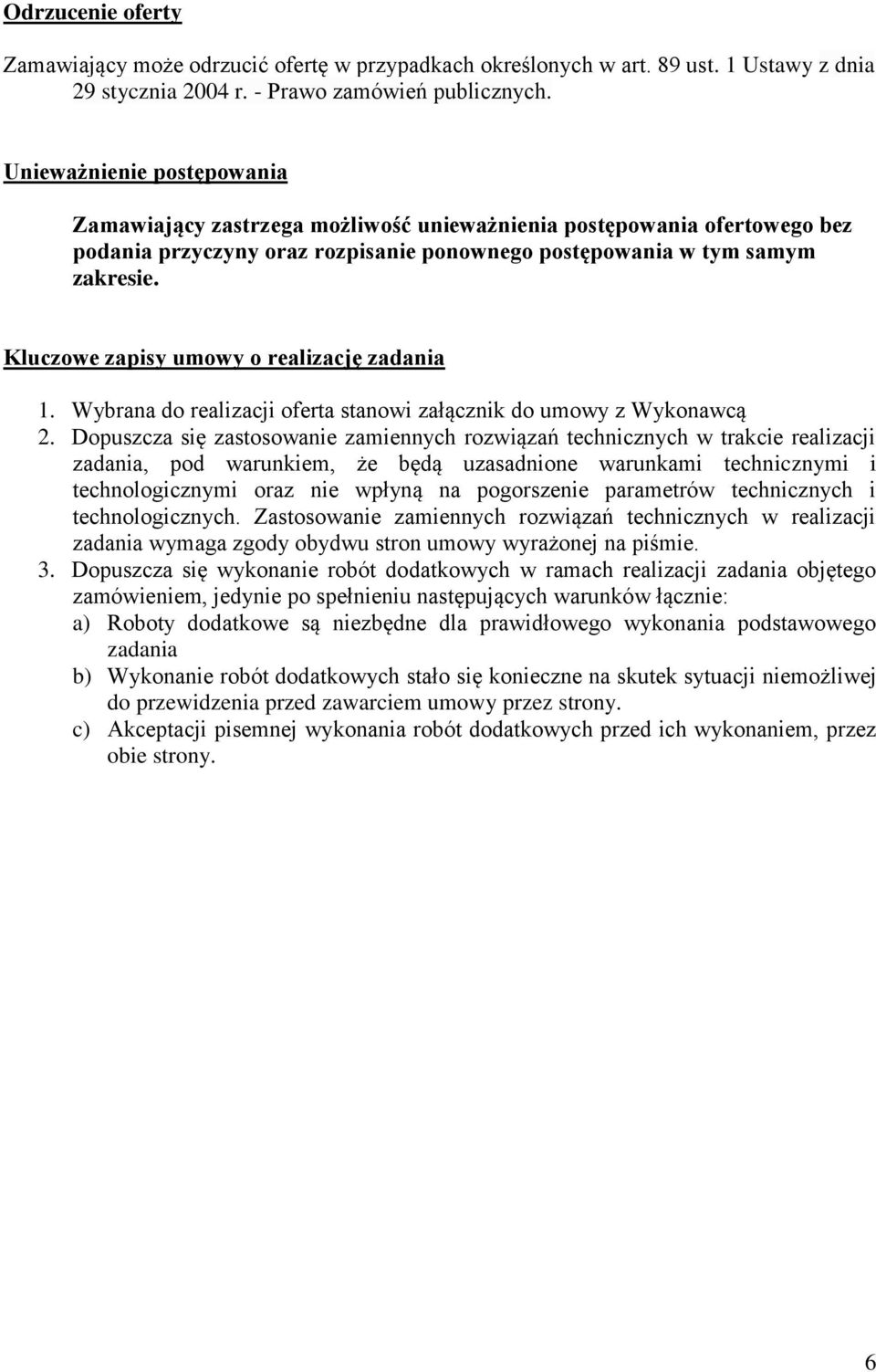 Odrzucenie oferty

Zamawiający może odrzucić ofertę w przypadkach określonych w art. 89 ust. 1 Ustawy z dnia 29 stycznia 2004 r. - Prawo zamówień publicznych.

Unieważnienie postępowania

Zamawiający zastrzega możliwość unieważnienia postępowania ofertowego bez podania przyczyny oraz rozpisanie ponownego postępowania w tym samym zakresie.

Kluczowe zapisy umowy o realizację zadania

1. Wybrana do realizacji oferta stanowi załącznik do umowy z Wykonawcą
2. Dopuszcza się zastosowanie zamiennych rozwiązań technicznych w trakcie realizacji zadania, pod warunkiem, że będą uzasadnione warunkami technicznymi i technologicznymi oraz nie wpłyną na pogorszenie parametrów technicznych i technologicznych. Zastosowanie zamiennych rozwiązań technicznych w realizacji zadania wymaga zgody obydwu stron umowy wyrażonej na piśmie.
3. Dopuszcza się wykonanie robót dodatkowych w ramach realizacji zadania objętego zamówieniem, jedynie po spełnieniu następujących warunków łącznie:
a) Roboty dodatkowe są niezbędne dla prawidłowego wykonania podstawowego zadania
b) Wykonanie robót dodatkowych stało się konieczne na skutek sytuacji niemożliwej do przewidzenia przed zawarciem umowy przez strony.
c) Akceptacji pisemnej wykonania robót dodatkowych przed ich wykonaniem, przez obie strony.

6